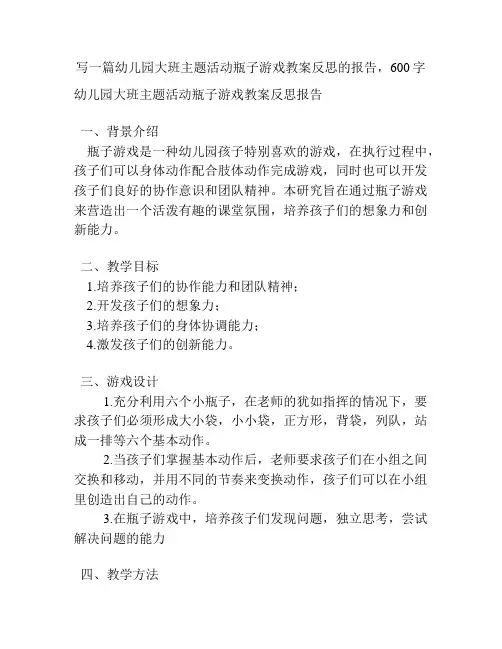 写一篇幼儿园大班主题活动瓶子游戏教案反思的报告，600字

幼儿园大班主题活动瓶子游戏教案反思报告

一、背景介绍

瓶子游戏是一种幼儿园孩子特别喜欢的游戏，在执行过程中，孩子们可以身体动作配合肢体动作完成游戏，同时也可以开发孩子们良好的协作意识和团队精神。本研究旨在通过瓶子游戏来营造出一个活泼有趣的课堂氛围，培养孩子们的想象力和创新能力。

二、教学目标

1.培养孩子们的协作能力和团队精神；

2.开发孩子们的想象力；

3.培养孩子们的身体协调能力；

4.激发孩子们的创新能力。

三、游戏设计

1.充分利用六个小瓶子，在老师的犹如指挥的情况下，要求孩子们必须形成大小袋，小小袋，正方形，背袋，列队，站成一排等六个基本动作。

2.当孩子们掌握基本动作后，老师要求孩子们在小组之间交换和移动，并用不同的节奏来变换动作，孩子们可以在小组里创造出自己的动作。

3.在瓶子游戏中，培养孩子们发现问题，独立思考，尝试解决问题的能力

四、教学方法